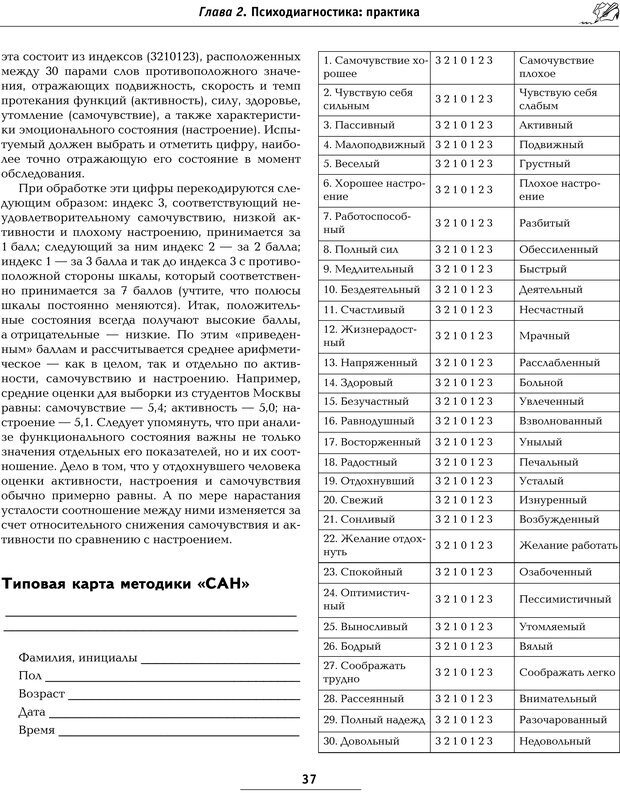 Глава 2. Психодиагностика: практика

эта состоит из индексов (3210123), расположенных между 30 парами слов противоположного значения, отражающих подвижность, скорость и темп протекания функций (активность), силу, здоровье, утомление (самочувствие), а также характеристики эмоционального состояния (настроение). Испытуемый должен выбрать и отметить цифру, наиболее точно отражающую его состояние в момент обследования.

При обработке эти цифры перекодируются следующим образом: индекс 3, соответствующий неудовлетворительному самочувствию, низкой активности и плохому настроению, принимается за 1 балл; следующий за ним индекс 2 — за 2 балла; индекс 1 — за 3 балла и так до индекса 3 с противоположной стороны шкалы, который соответственно принимается за 7 баллов (учтите, что полюсы шкалы постоянно меняются). Итак, положительные состояния всегда получают высокие баллы, а отрицательные — низкие. По этим «приведенным» баллам и рассчитывается среднее арифметическое — как в целом, так и отдельно по активности, самочувствию и настроению. Например, средние оценки для выборки из студентов Москвы равны: самочувствие — 5,4; активность — 5,0; настроение — 5,1. Следует упомянуть, что при анализе функционального состояния важны не только значения отдельных его показателей, но и их соотношение. Дело в том, что у отдохнувшего человека оценки активности, настроения и самочувствия обычно примерно равны. А по мере нарастания усталости соотношение между ними изменяется за счет относительного снижения самочувствия и активности по сравнению с настроением.

Типовая карта методики «САН»

Фамилия, инициалы
Пол
Возраст
Дата
Время

| | | |
|---|---|---|
| 1. Самочувствие хорошее | 3 2 1 0 1 2 3 | Самочувствие плохое |
| 2. Чувствую себя сильным | 3 2 1 0 1 2 3 | Чувствую себя слабым |
| 3. Пассивный | 3 2 1 0 1 2 3 | Активный |
| 4. Малоподвижный | 3 2 1 0 1 2 3 | Подвижный |
| 5. Веселый | 3 2 1 0 1 2 3 | Грустный |
| 6. Хорошее настроение | 3 2 1 0 1 2 3 | Плохое настроение |
| 7. Работоспособный | 3 2 1 0 1 2 3 | Разбитый |
| 8. Полный сил | 3 2 1 0 1 2 3 | Обессиленный |
| 9. Медлительный | 3 2 1 0 1 2 3 | Быстрый |
| 10. Бездеятельный | 3 2 1 0 1 2 3 | Деятельный |
| 11. Счастливый | 3 2 1 0 1 2 3 | Несчастный |
| 12. Жизнерадостный | 3 2 1 0 1 2 3 | Мрачный |
| 13. Напряженный | 3 2 1 0 1 2 3 | Расслабленный |
| 14. Здоровый | 3 2 1 0 1 2 3 | Больной |
| 15. Безучастный | 3 2 1 0 1 2 3 | Увлеченный |
| 16. Равнодушный | 3 2 1 0 1 2 3 | Взволнованный |
| 17. Восторженный | 3 2 1 0 1 2 3 | Унылый |
| 18. Радостный | 3 2 1 0 1 2 3 | Печальный |
| 19. Отдохнувший | 3 2 1 0 1 2 3 | Усталый |
| 20. Свежий | 3 2 1 0 1 2 3 | Изнуренный |
| 21. Сонливый | 3 2 1 0 1 2 3 | Возбужденный |
| 22. Желание отдохнуть | 3 2 1 0 1 2 3 | Желание работать |
| 23. Спокойный | 3 2 1 0 1 2 3 | Озабоченный |
| 24. Оптимистичный | 3 2 1 0 1 2 3 | Пессимистичный |
| 25. Выносливый | 3 2 1 0 1 2 3 | Утомляемый |
| 26. Бодрый | 3 2 1 0 1 2 3 | Вялый |
| 27. Соображать трудно | 3 2 1 0 1 2 3 | Соображать легко |
| 28. Рассеянный | 3 2 1 0 1 2 3 | Внимательный |
| 29. Полный надежд | 3 2 1 0 1 2 3 | Разочарованный |
| 30. Довольный | 3 2 1 0 1 2 3 | Недовольный |

37